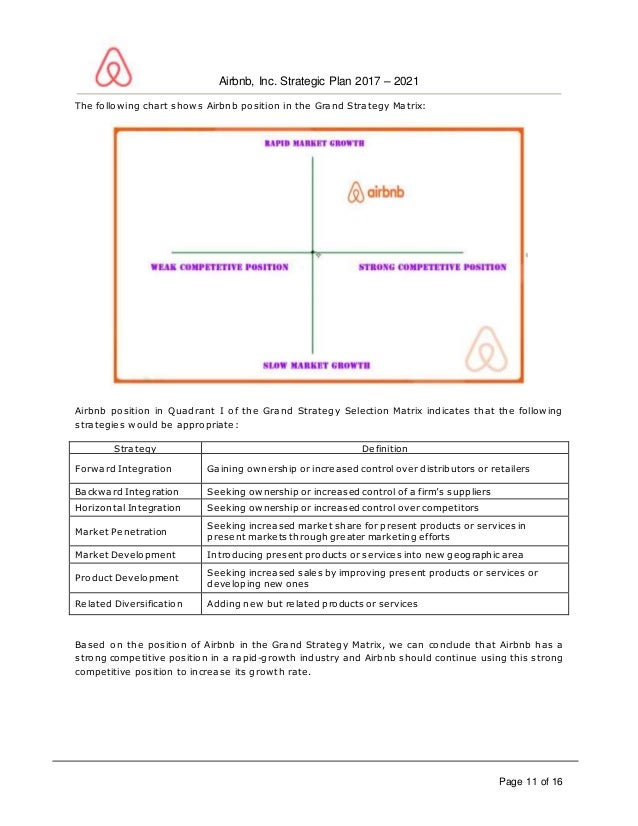 Airbnb, Inc. Strategic Plan 2017 – 2021

The following chart shows Airbnb position in the Grand Strategy Matrix:

RAPID MARKET GROWTH

airbnb

WEAK COMPETETIVE POSITION

STRONG COMPETETIVE POSITION

SLOW MARKET GROWTH

Airbnb position in Quadrant I of the Grand Strategy Selection Matrix indicates that the following strategies would be appropriate:

| Strategy | Definition |
|---|---|
| Forward Integration | Gaining ownership or increased control over distributors or retailers |
| Backward Integration | Seeking ownership or increased control of a firm's suppliers |
| Horizontal Integration | Seeking ownership or increased control over competitors |
| Market Penetration | Seeking increased market share for present products or services in present markets through greater marketing efforts |
| Market Development | Introducing present products or services into new geographic area |
| Product Development | Seeking increased sales by improving present products or services or developing new ones |
| Related Diversification | Adding new but related products or services |

Based on the position of Airbnb in the Grand Strategy Matrix, we can conclude that Airbnb has a strong competitive position in a rapid-growth industry and Airbnb should continue using this strong competitive position to increase its growth rate.

Page 11 of 16